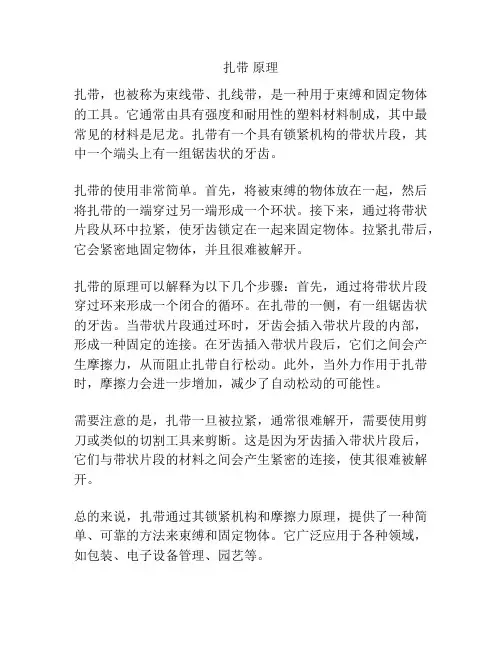 扎带 原理

扎带，也被称为束线带、扎线带，是一种用于束缚和固定物体的工具。它通常由具有强度和耐用性的塑料材料制成，其中最常见的材料是尼龙。扎带有一个具有锁紧机构的带状片段，其中一个端头上有一组锯齿状的牙齿。

扎带的使用非常简单。首先，将被束缚的物体放在一起，然后将扎带的一端穿过另一端形成一个环状。接下来，通过将带状片段从环中拉紧，使牙齿锁定在一起来固定物体。拉紧扎带后，它会紧密地固定物体，并且很难被解开。

扎带的原理可以解释为以下几个步骤：首先，通过将带状片段穿过环来形成一个闭合的循环。在扎带的一侧，有一组锯齿状的牙齿。当带状片段通过环时，牙齿会插入带状片段的内部，形成一种固定的连接。在牙齿插入带状片段后，它们之间会产生摩擦力，从而阻止扎带自行松动。此外，当外力作用于扎带时，摩擦力会进一步增加，减少了自动松动的可能性。

需要注意的是，扎带一旦被拉紧，通常很难解开，需要使用剪刀或类似的切割工具来剪断。这是因为牙齿插入带状片段后，它们与带状片段的材料之间会产生紧密的连接，使其很难被解开。

总的来说，扎带通过其锁紧机构和摩擦力原理，提供了一种简单、可靠的方法来束缚和固定物体。它广泛应用于各种领域，如包装、电子设备管理、园艺等。